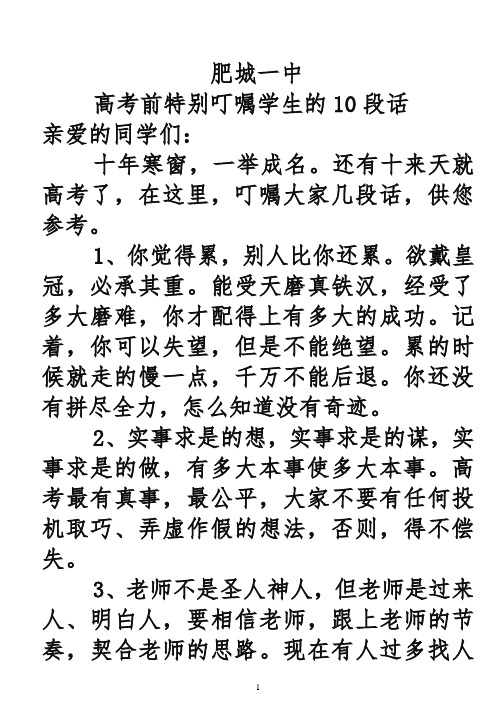 肥城一中

高考前特别叮嘱学生的10段话

亲爱的同学们：

十年寒窗，一举成名。还有十来天就高考了，在这里，叮嘱大家几段话，供您参考。

1、你觉得累，别人比你还累。欲戴皇冠，必承其重。能受天磨真铁汉，经受了多大磨难，你才配得上有多大的成功。记着，你可以失望，但是不能绝望。累的时候就走的慢一点，千万不能后退。你还没有拼尽全力，怎么知道没有奇迹。

2、实事求是的想，实事求是的谋，实事求是的做，有多大本事使多大本事。高考最有真事，最公平，大家不要有任何投机取巧、弄虚作假的想法，否则，得不偿失。

3、老师不是圣人神人，但老师是过来人、明白人，要相信老师，跟上老师的节奏，契合老师的思路。现在有人过多找人

1